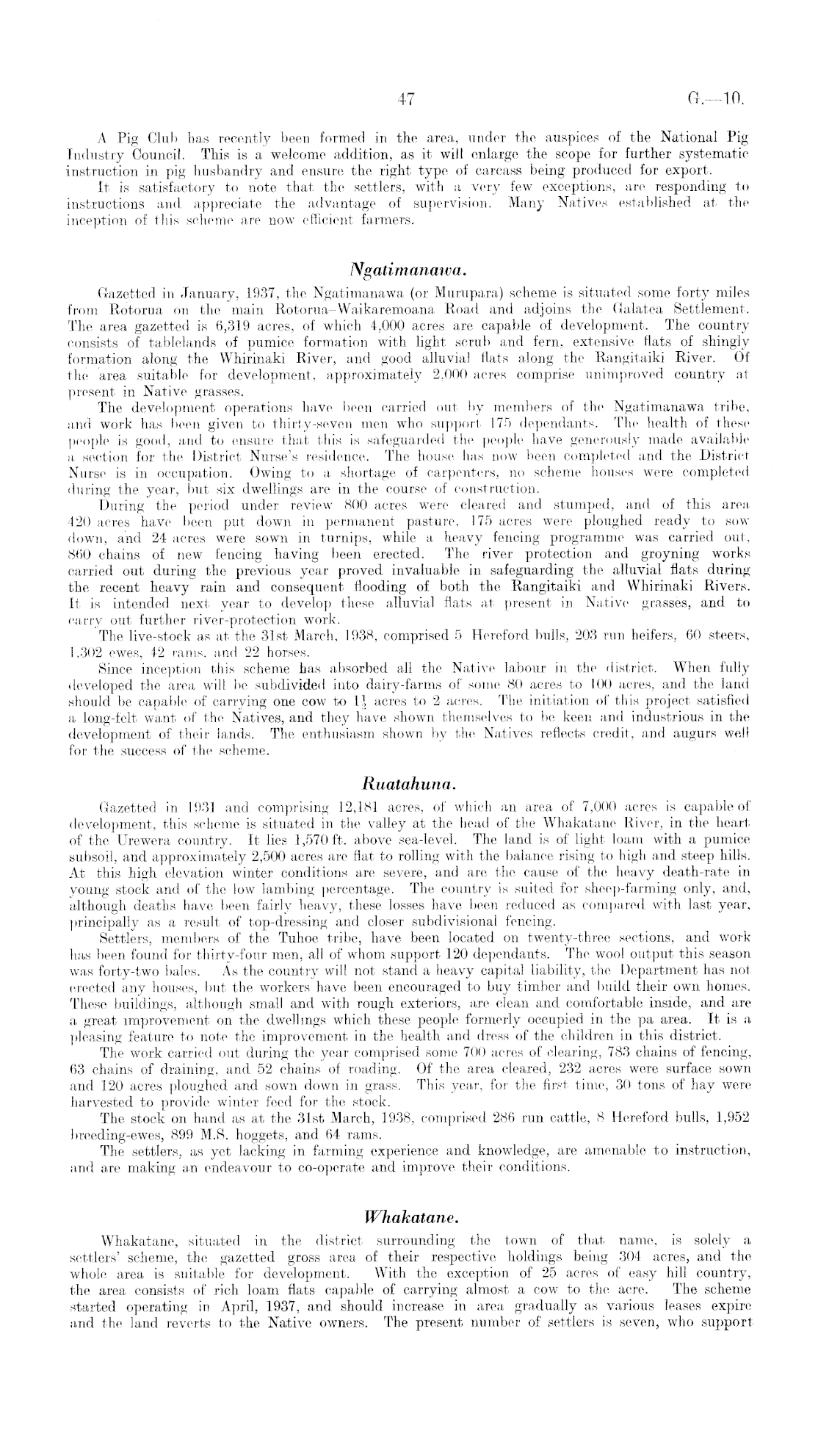 47 G.—10.

A Pig Club has recently been formed in the area, under the auspices of the National Pig Industry Council. This is a welcome addition, as it will enlarge the scope for further systematic instruction in pig husbandry and ensure the right type of carcass being produced for export.

It is satisfactory to note that the settlers, with a very few exceptions, are responding to instructions and appreciate the advantage of supervision. Many Natives established at the inception of this scheme are now efficient farmers.

Ngatimanawa.

Gazetted in January, 1937, the Ngatimanawa (or Murupara) scheme is situated some forty miles from Rotorua on the main Rotorua–Waikaremoana Road and adjoins the Galatea Settlement. The area gazetted is 6,319 acres, of which 4,000 acres are capable of development. The country consists of tablelands of pumice formation with light scrub and fern, extensive flats of shingly formation along the Whirinaki River, and good alluvial flats along the Rangitaiki River. Of the area suitable for development, approximately 2,000 acres comprise unimproved country at present in Native grasses.

The development operations have been carried out by members of the Ngatimanawa tribe, and work has been given to thirty-seven men who support 175 dependants. The health of these people is good, and to ensure that this is safeguarded the people have generously made available a section for the District Nurse's residence. The house has now been completed and the District Nurse is in occupation. Owing to a shortage of carpenters, no scheme houses were completed during the year, but six dwellings are in the course of construction.

During the period under review 800 acres were cleared and stumped, and of this area 420 acres have been put down in permanent pasture, 175 acres were ploughed ready to sow down, and 24 acres were sown in turnips, while a heavy fencing programme was carried out, 860 chains of new fencing having been erected. The river protection and groyning works carried out during the previous year proved invaluable in safeguarding the alluvial flats during the recent heavy rain and consequent flooding of both the Rangitaiki and Whirinaki Rivers. It is intended next year to develop these alluvial flats at present in Native grasses, and to carry out further river-protection work.

The live-stock as at the 31st March, 1938, comprised 5 Hereford bulls, 203 run heifers, 60 steers, 1,302 ewes, 42 rams, and 22 horses.

Since inception this scheme has absorbed all the Native labour in the district. When fully developed the area will be subdivided into dairy-farms of some 80 acres to 100 acres, and the land should be capable of carrying one cow to $1\frac{1}{2}$ acres to 2 acres. The initiation of this project satisfied a long-felt want of the Natives, and they have shown themselves to be keen and industrious in the development of their lands. The enthusiasm shown by the Natives reflects credit, and augurs well for the success of the scheme.

Ruatahuna.

Gazetted in 1931 and comprising 12,181 acres, of which an area of 7,000 acres is capable of development, this scheme is situated in the valley at the head of the Whakatane River, in the heart of the Urewera country. It lies 1,570 ft. above sea-level. The land is of light loam with a pumice subsoil, and approximately 2,500 acres are flat to rolling with the balance rising to high and steep hills. At this high elevation winter conditions are severe, and are the cause of the heavy death-rate in young stock and of the low lambing percentage. The country is suited for sheep-farming only, and, although deaths have been fairly heavy, these losses have been reduced as compared with last year, principally as a result of top-dressing and closer subdivisional fencing.

Settlers, members of the Tuhoe tribe, have been located on twenty-three sections, and work has been found for thirty-four men, all of whom support 120 dependants. The wool output this season was forty-two bales. As the country will not stand a heavy capital liability, the Department has not erected any houses, but the workers have been encouraged to buy timber and build their own homes. These buildings, although small and with rough exteriors, are clean and comfortable inside, and are a great improvement on the dwellings which these people formerly occupied in the pa area. It is a pleasing feature to note the improvement in the health and dress of the children in this district.

The work carried out during the year comprised some 700 acres of clearing, 783 chains of fencing, 63 chains of draining, and 52 chains of roading. Of the area cleared, 232 acres were surface sown and 120 acres ploughed and sown down in grass. This year, for the first time, 30 tons of hay were harvested to provide winter feed for the stock.

The stock on hand as at the 31st March, 1938, comprised 286 run cattle, 8 Hereford bulls, 1,952 breeding-ewes, 899 M.S. hoggets, and 64 rams.

The settlers, as yet lacking in farming experience and knowledge, are amenable to instruction, and are making an endeavour to co-operate and improve their conditions.

Whakatane.

Whakatane, situated in the district surrounding the town of that name, is solely a settlers' scheme, the gazetted gross area of their respective holdings being 304 acres, and the whole area is suitable for development. With the exception of 25 acres of easy hill country, the area consists of rich loam flats capable of carrying almost a cow to the acre. The scheme started operating in April, 1937, and should increase in area gradually as various leases expire and the land reverts to the Native owners. The present number of settlers is seven, who support